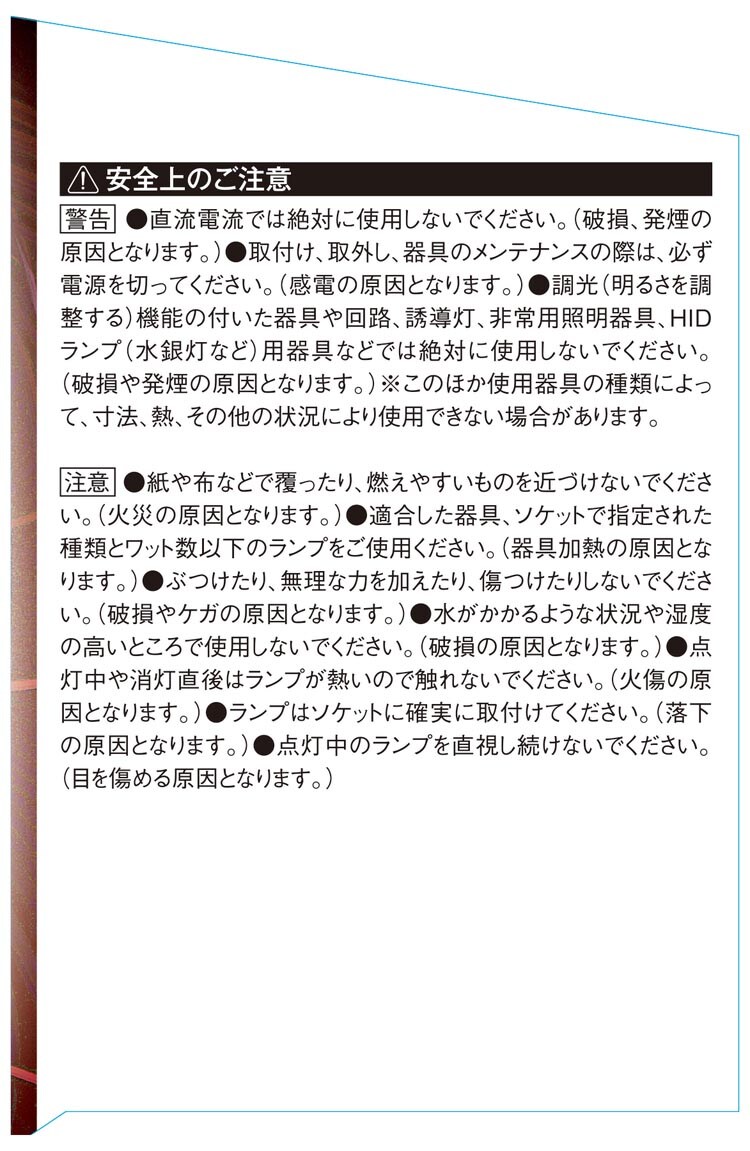 ⚠ 安全上のご注意

警告 ●直流電流では絶対に使用しないでください。（破損、発煙の原因となります。）●取付け、取外し、器具のメンテナンスの際は、必ず電源を切ってください。（感電の原因となります。）●調光（明るさを調整する）機能の付いた器具や回路、誘導灯、非常用照明器具、HIDランプ（水銀灯など）用器具などでは絶対に使用しないでください。（破損や発煙の原因となります。）※このほか使用器具の種類によって、寸法、熱、その他の状況により使用できない場合があります。

注意 ●紙や布などで覆ったり、燃えやすいものを近づけないでください。（火災の原因となります。）●適合した器具、ソケットで指定された種類とワット数以下のランプをご使用ください。（器具加熱の原因となります。）●ぶつけたり、無理な力を加えたり、傷つけたりしないでください。（破損やケガの原因となります。）●水がかかるような状況や湿度の高いところで使用しないでください。（破損の原因となります。）●点灯中や消灯直後はランプが熱いので触れないでください。（火傷の原因となります。）●ランプはソケットに確実に取付けてください。（落下の原因となります。）●点灯中のランプを直視し続けないでください。（目を傷める原因となります。）